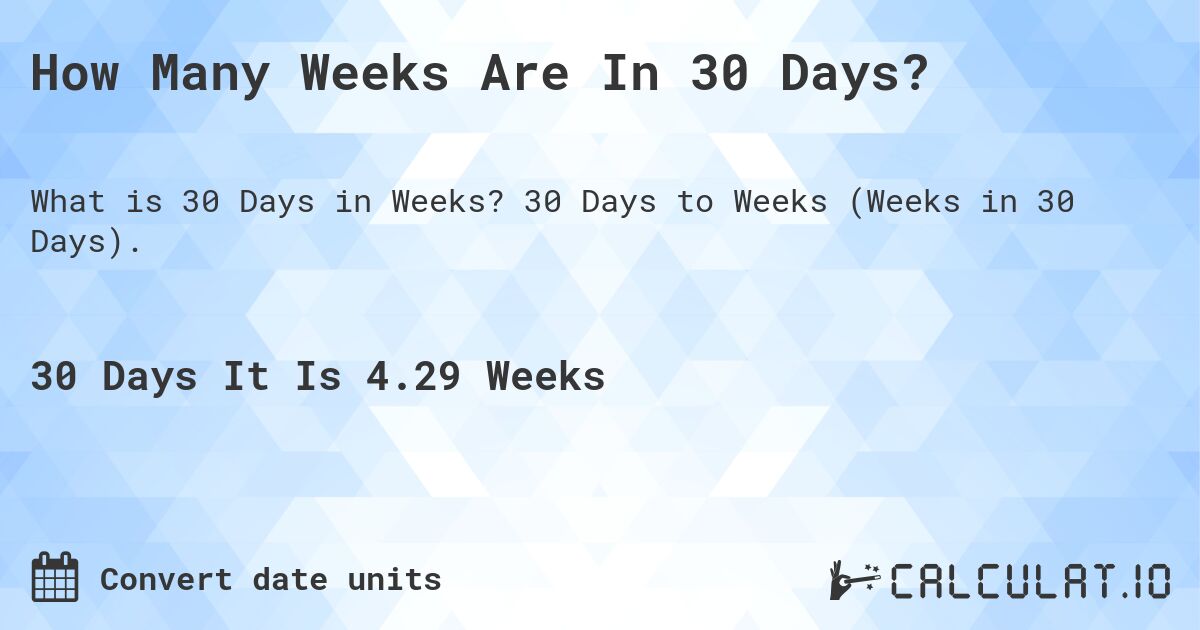 How Many Weeks Are In 30 Days?

What is 30 Days in Weeks? 30 Days to Weeks (Weeks in 30 Days).

30 Days It Is 4.29 Weeks

Convert date units

CALCULAT.IO